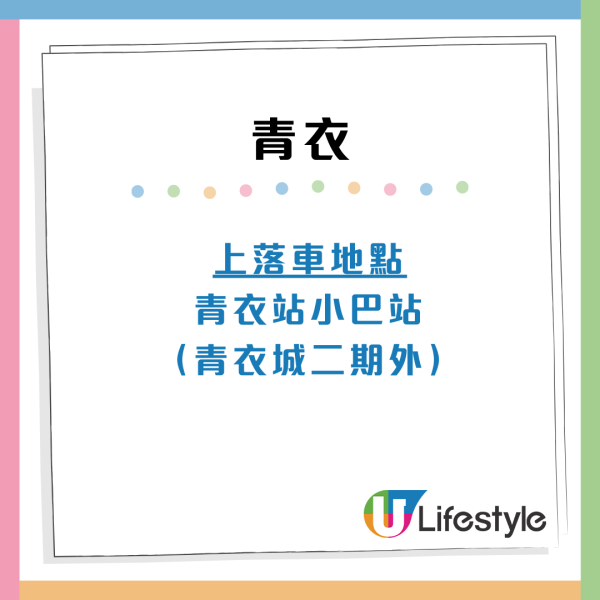 青衣

上落車地點
青衣站小巴站
（青衣城二期外）

U Lifestyle